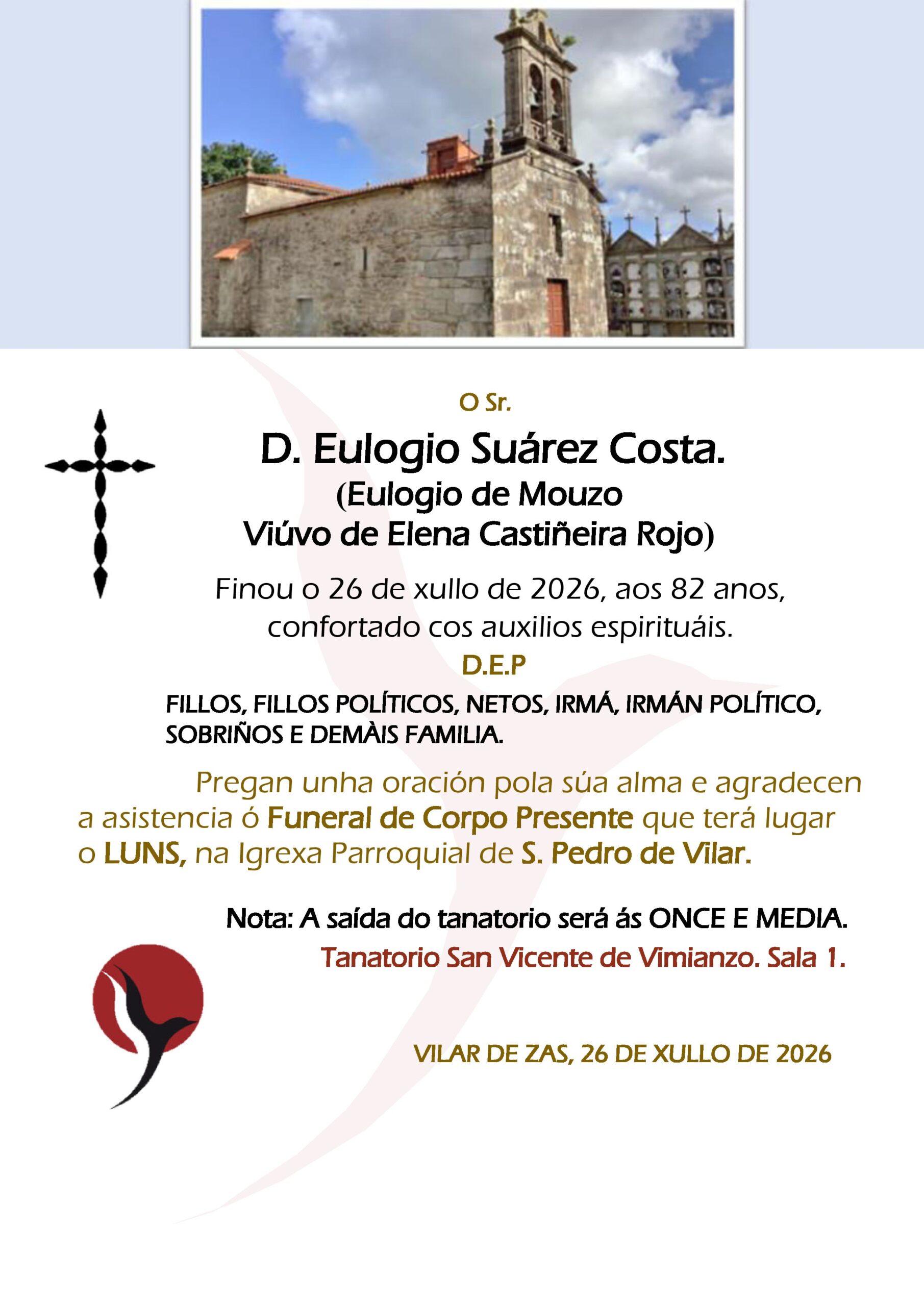 O Sr.

D. Eulogio Suárez Costa.
(Eulogio de Mouzo
Viúvo de Elena Castiñeira Rojo)

Finou o 26 de xullo de 2026, aos 82 anos, confortado cos auxilios espirituáis.

D.E.P

FILLOS, FILLOS POLÍTICOS, NETOS, IRMÁ, IRMÁN POLÍTICO, SOBRIÑOS E DEMÀIS FAMILIA.

Pregan unha oración pola súa alma e agradecen a asistencia ó Funeral de Corpo Presente que terá lugar o LUNS, na Igrexa Parroquial de S. Pedro de Vilar.

Nota: A saída do tanatorio será ás ONCE E MEDIA.

Tanatorio San Vicente de Vimianzo. Sala 1.

VILAR DE ZAS, 26 DE XULLO DE 2026